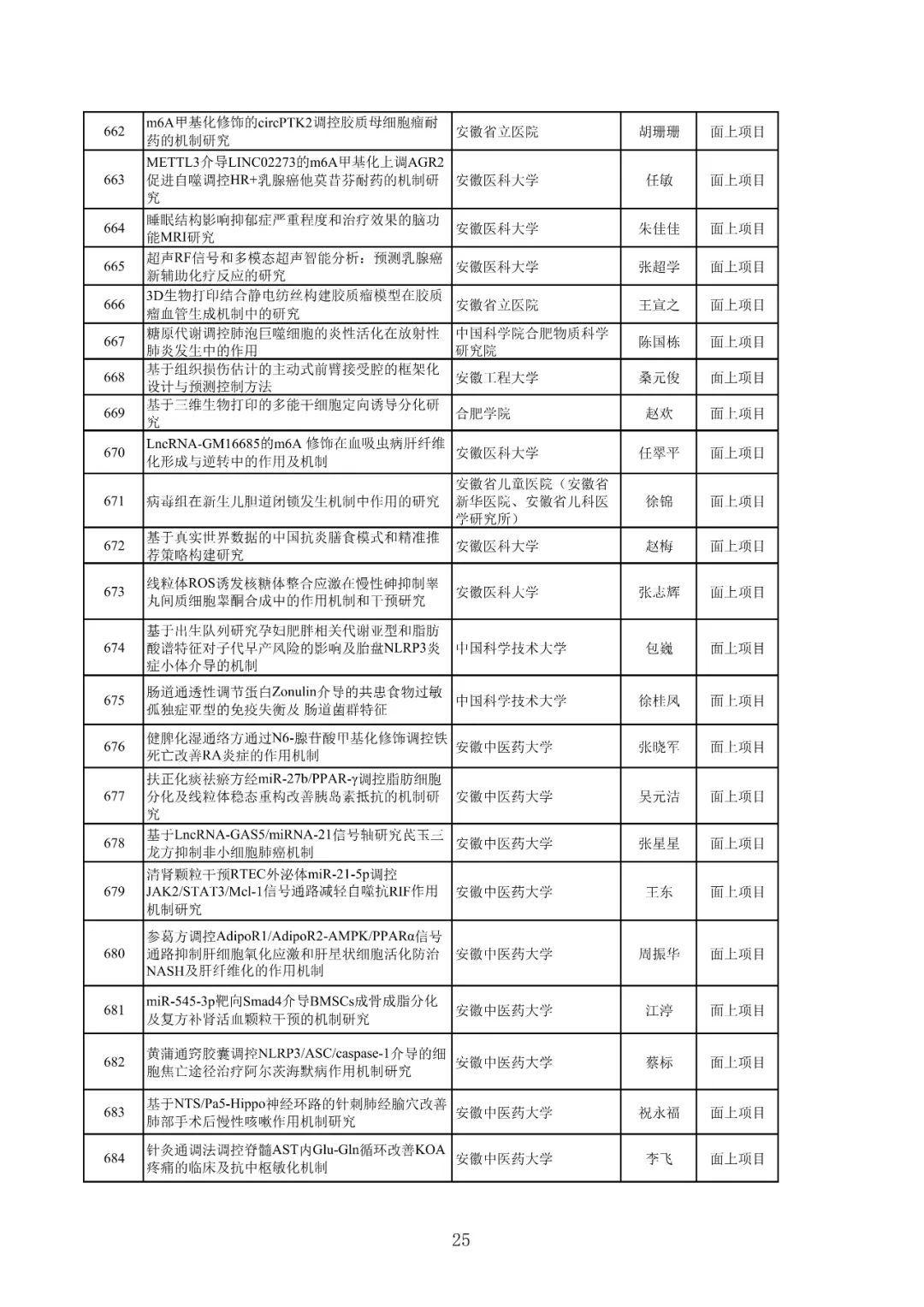 | 662 | m6A甲基化修饰的circPTK2调控胶质母细胞瘤耐药的机制研究 | 安徽省立医院 | 胡珊珊 | 面上项目 |
|---|---|---|---|---|
| 663 | METTL3介导LINC02273的m6A甲基化上调AGR2促进自噬调控HR+乳腺癌他莫昔芬耐药的机制研究 | 安徽医科大学 | 任敏 | 面上项目 |
| 664 | 睡眠结构影响抑郁症严重程度和治疗效果的脑功能MRI研究 | 安徽医科大学 | 朱佳佳 | 面上项目 |
| 665 | 超声RF信号和多模态超声智能分析：预测乳腺癌新辅助化疗反应的研究 | 安徽医科大学 | 张超学 | 面上项目 |
| 666 | 3D生物打印结合静电纺丝构建胶质瘤模型在胶质瘤血管生成机制中的研究 | 安徽省立医院 | 王宣之 | 面上项目 |
| 667 | 糖原代谢调控肺泡巨噬细胞的炎性活化在放射性肺炎发生中的作用 | 中国科学院合肥物质科学研究院 | 陈国栋 | 面上项目 |
| 668 | 基于组织损伤估计的主动式前臂接受腔的框架化设计与预测控制方法 | 安徽工程大学 | 桑元俊 | 面上项目 |
| 669 | 基于三维生物打印的多能干细胞定向诱导分化研究 | 合肥学院 | 赵欢 | 面上项目 |
| 670 | LncRNA-GM16685的m6A 修饰在血吸虫病肝纤维化形成与逆转中的作用及机制 | 安徽医科大学 | 任翠平 | 面上项目 |
| 671 | 病毒组在新生儿胆道闭锁发生机制中作用的研究 | 安徽省儿童医院（安徽省新华医院、安徽省儿科医学研究所） | 徐锦 | 面上项目 |
| 672 | 基于真实世界数据的中国抗炎膳食模式和精准推荐策略构建研究 | 安徽医科大学 | 赵梅 | 面上项目 |
| 673 | 线粒体ROS诱发核糖体整合应激在慢性砷抑制睾丸间质细胞睾酮合成中的作用机制和干预研究 | 安徽医科大学 | 张志辉 | 面上项目 |
| 674 | 基于出生队列研究孕妇肥胖相关代谢亚型和脂肪酸谱特征对子代早产风险的影响及胎盘NLRP3炎症小体介导的机制 | 中国科学技术大学 | 包巍 | 面上项目 |
| 675 | 肠道通透性调节蛋白Zonulin介导的共患食物过敏孤独症亚型的免疫失衡及 肠道菌群特征 | 中国科学技术大学 | 徐桂凤 | 面上项目 |
| 676 | 健脾化湿通络方通过N6-腺苷酸甲基化修饰调控铁死亡改善RA炎症的作用机制 | 安徽中医药大学 | 张晓军 | 面上项目 |
| 677 | 扶正化痰祛瘀方经miR-27b/PPAR-γ调控脂肪细胞分化及线粒体稳态重构改善胰岛素抵抗的机制研究 | 安徽中医药大学 | 吴元洁 | 面上项目 |
| 678 | 基于LncRNA-GAS5/miRNA-21信号轴研究芪玉三龙方抑制非小细胞肺癌机制 | 安徽中医药大学 | 张星星 | 面上项目 |
| 679 | 清肾颗粒干预RTEC外泌体miR-21-5p调控JAK2/STAT3/Mcl-1信号通路减轻自噬抗RIF作用机制研究 | 安徽中医药大学 | 王东 | 面上项目 |
| 680 | 参葛方调控AdipoR1/AdipoR2-AMPK/PPARα信号通路抑制肝细胞氧化应激和肝星状细胞活化防治NASH及肝纤维化的作用机制 | 安徽中医药大学 | 周振华 | 面上项目 |
| 681 | miR-545-3p靶向Smad4介导BMSCs成骨成脂分化及复方补肾活血颗粒干预的机制研究 | 安徽中医药大学 | 江淳 | 面上项目 |
| 682 | 黄蒲通窍胶囊调控NLRP3/ASC/caspase-1介导的细胞焦亡途径治疗阿尔茨海默病作用机制研究 | 安徽中医药大学 | 蔡标 | 面上项目 |
| 683 | 基于NTS/Pa5-Hippo神经环路的针刺肺经腧穴改善肺部手术后慢性咳嗽作用机制研究 | 安徽中医药大学 | 祝永福 | 面上项目 |
| 684 | 针灸通调法调控脊髓AST内Glu-Gln循环改善KOA疼痛的临床及抗中枢敏化机制 | 安徽中医药大学 | 李飞 | 面上项目 |

25